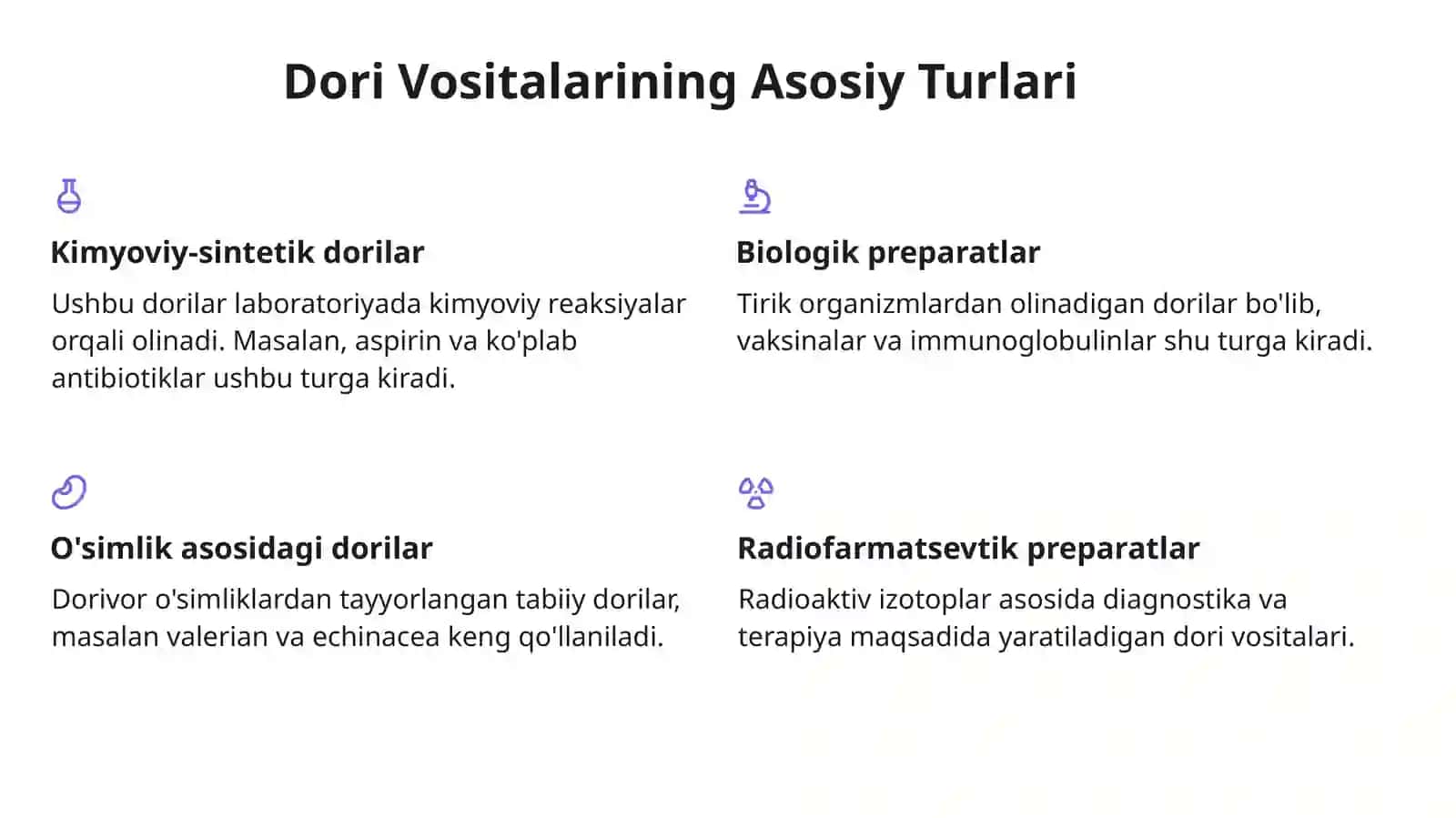 Dori Vositalarining Asosiy Turlari

Kimyoviy-sintetik dorilar

Ushbu dorilar laboratoriyada kimyoviy reaksiyalar orqali olinadi. Masalan, aspirin va ko'plab antibiotiklar ushbu turga kiradi.

Biologik preparatlar

Tirik organizmlardan olinadigan dorilar bo'lib, vaksinalar va immunoglobulinlar shu turga kiradi.

O'simlik asosidagi dorilar

Dorivor o'simliklardan tayyorlangan tabiiy dorilar, masalan valerian va echinacea keng qo'llaniladi.

Radiofarmatsevtik preparatlar

Radioaktiv izotoplar asosida diagnostika va terapiya maqsadida yaratiladigan dori vositalari.